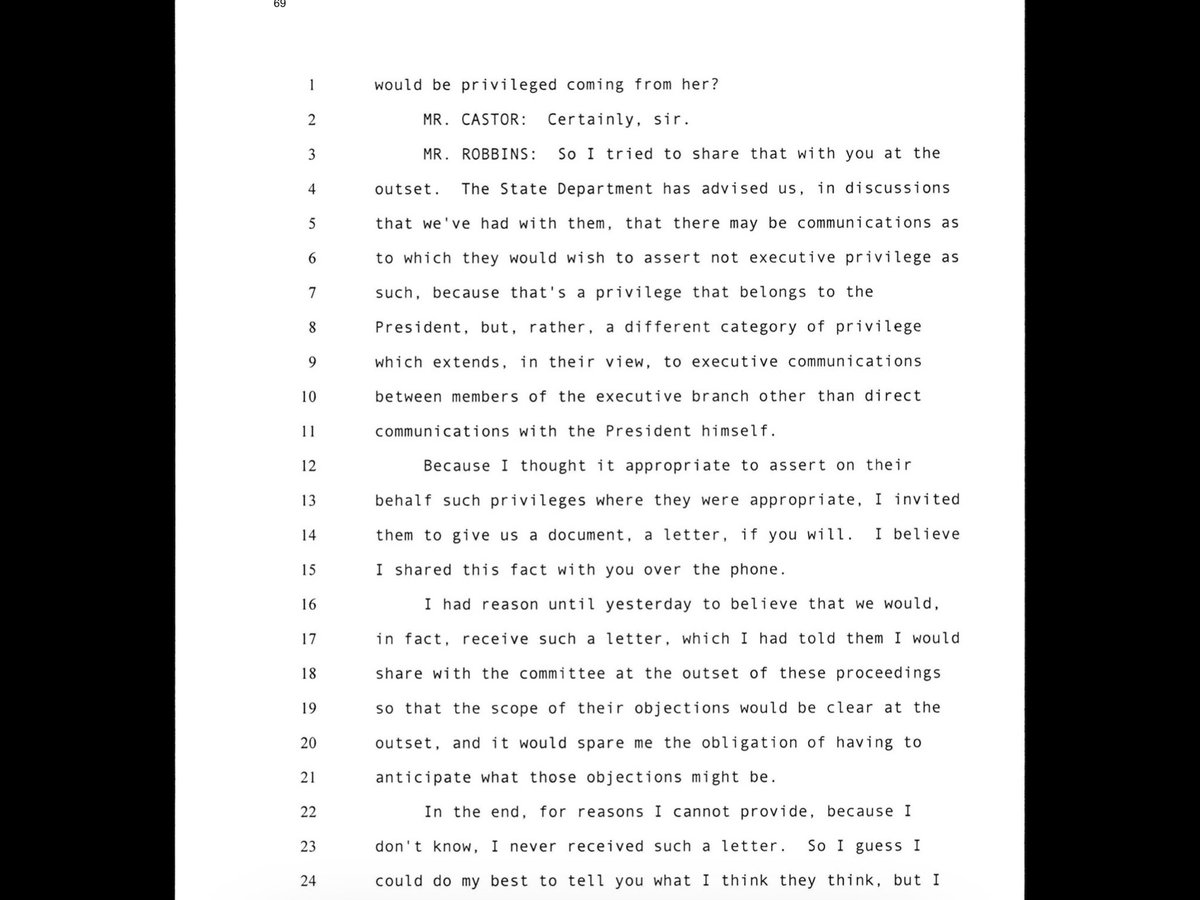 69

1 would be privileged coming from her?

2 MR. CASTOR: Certainly, sir.

3 MR. ROBBINS: So I tried to share that with you at the 4 outset. The State Department has advised us, in discussions 5 that we've had with them, that there may be communications as 6 to which they would wish to assert not executive privilege as 7 such, because that's a privilege that belongs to the 8 President, but, rather, a different category of privilege 9 which extends, in their view, to executive communications 10 between members of the executive branch other than direct 11 communications with the President himself.

12 Because I thought it appropriate to assert on their 13 behalf such privileges where they were appropriate, I invited 14 them to give us a document, a letter, if you will. I believe 15 I shared this fact with you over the phone.

16 I had reason until yesterday to believe that we would, 17 in fact, receive such a letter, which I had told them I would 18 share with the committee at the outset of these proceedings 19 so that the scope of their objections would be clear at the 20 outset, and it would spare me the obligation of having to 21 anticipate what those objections might be.

22 In the end, for reasons I cannot provide, because I 23 don't know, I never received such a letter. So I guess I 24 could do my best to tell you what I think they think, but I